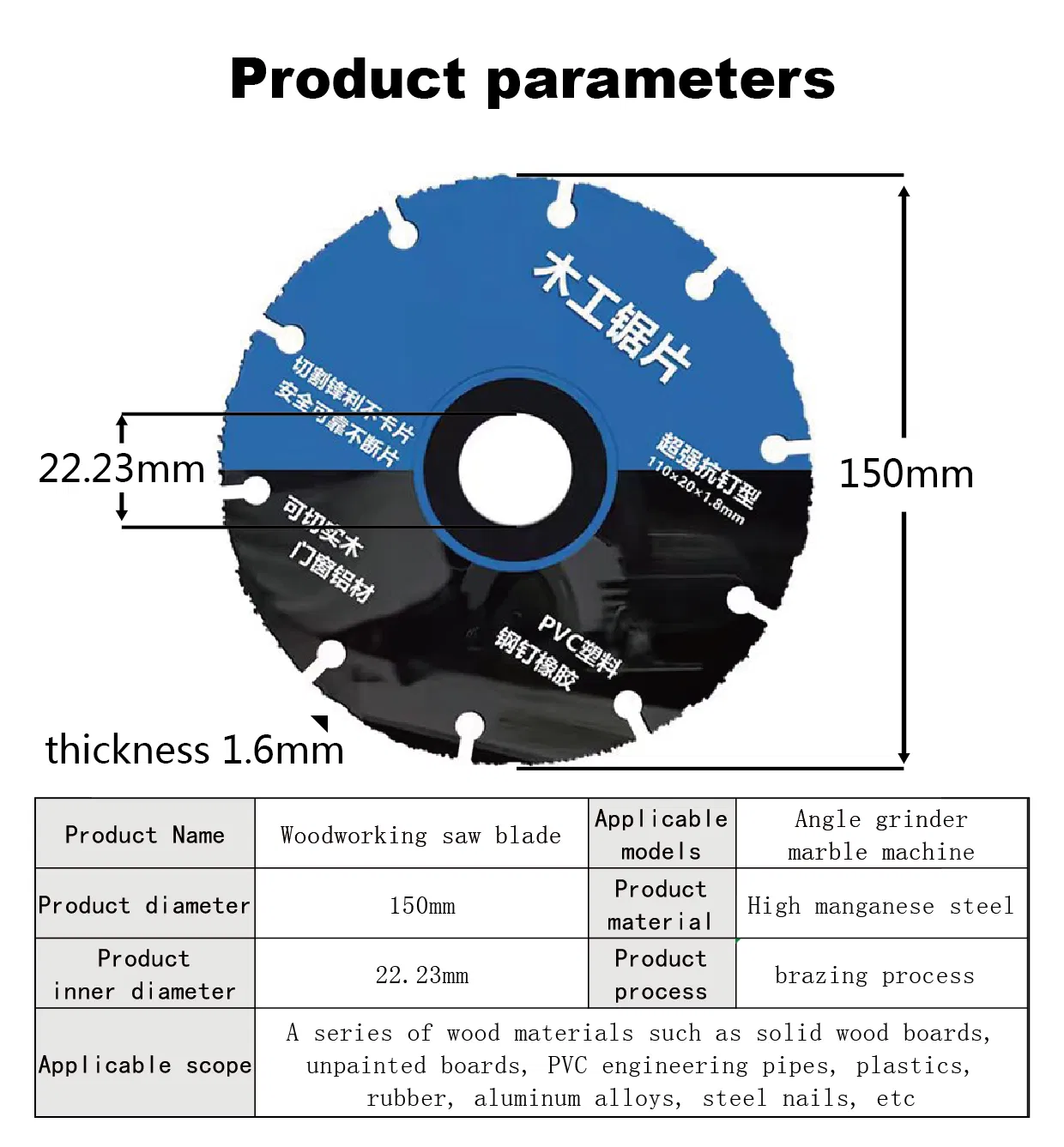 Product parameters

木工锯片

切割锋利不卡片
安全可靠不断片

超强抗钉型
110×20×1.8mm

可切实木
门窗铝材

PVC塑料
钢钉橡胶

22.23mm

150mm

thickness 1.6mm

| Product Name | Woodworking saw blade | Applicable models | Angle grinder marble machine |
|---|---|---|---|
| Product diameter | 150mm | Product material | High manganese steel |
| Product inner diameter | 22.23mm | Product process | brazing process |
| Applicable scope | A series of wood materials such as solid wood boards, unpainted boards, PVC engineering pipes, plastics, rubber, aluminum alloys, steel nails, etc | | |